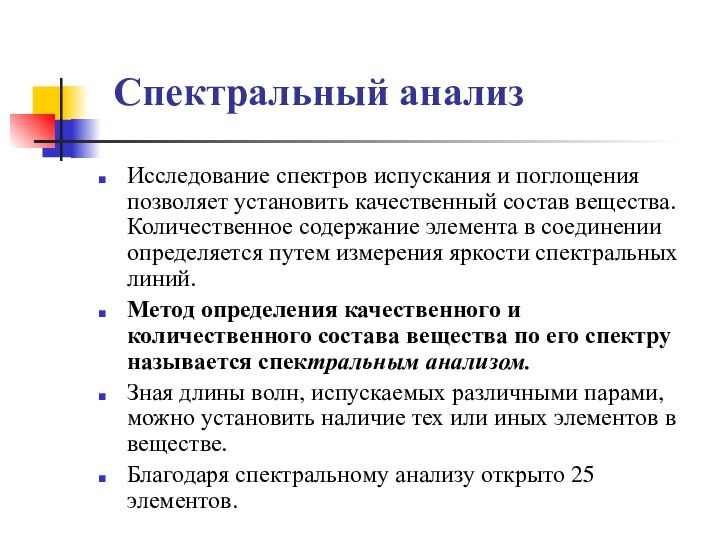 Спектральный анализ

Исследование спектров испускания и поглощения позволяет установить качественный состав вещества. Количественное содержание элемента в соединении определяется путем измерения яркости спектральных линий.

Метод определения качественного и количественного состава вещества по его спектру называется спектральным анализом.

Зная длины волн, испускаемых различными парами, можно установить наличие тех или иных элементов в веществе.

Благодаря спектральному анализу открыто 25 элементов.